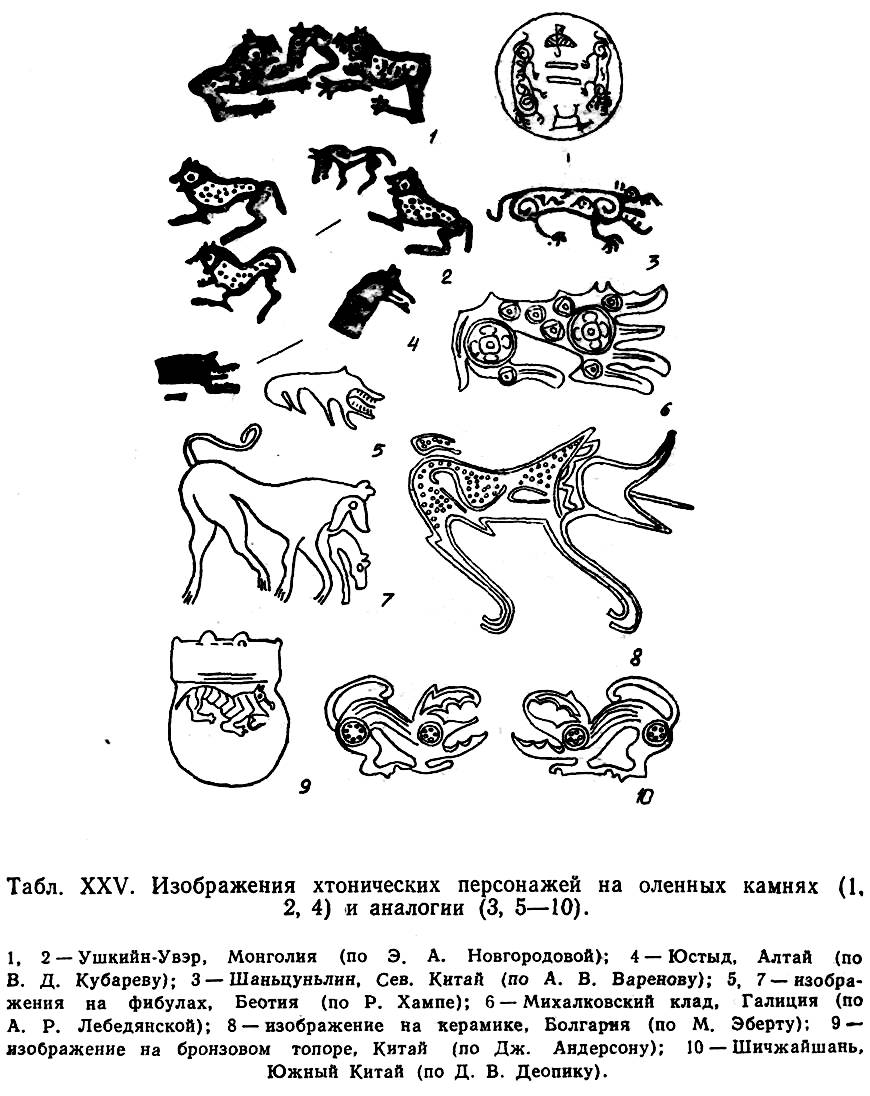 1

2

3

4

5

6

7

8

9

10

Табл. XXV. Изображения хтонических персонажей на оленных камнях (1, 2, 4) и аналогии (3, 5—10).

1, 2 — Ушкийн-Увэр, Монголия (по Э. А. Новгородовой); 4 — Юстыд, Алтай (по В. Д. Кубареву); 3 — Шаньцуньлин, Сев. Китай (по А. В. Варенову); 5, 7 — изображения на фибулах, Беотия (по Р. Хампе); 6 — Михалковский клад, Галиция (по А. Р. Лебедянской); 8 — изображение на керамике, Болгария (по М. Эберту); 9 — изображение на бронзовом топоре, Китай (по Дж. Андерсону); 10 — Шичжайшань, Южный Китай (по Д. В. Деопику).